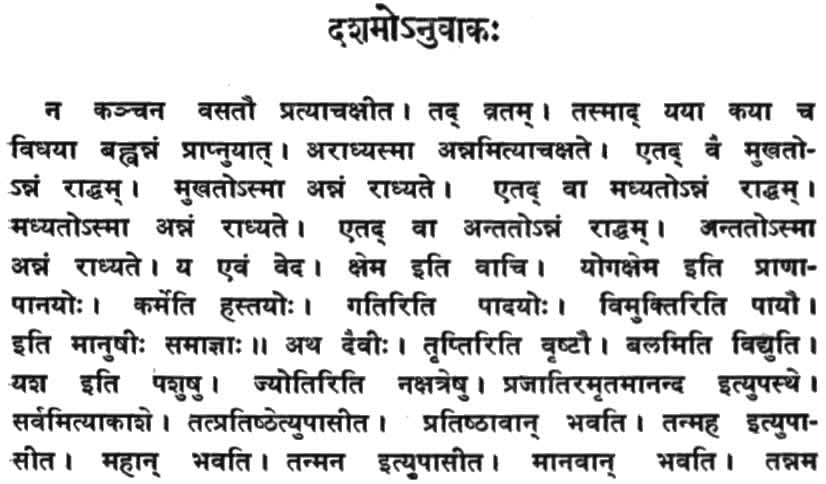 दशमोऽनुवाकः

न कञ्चन वसतौ प्रत्याचक्षीत। तद् व्रतम्। तस्माद् यया कया च विधया बह्वन्नं प्राप्नुयात्। अराध्यस्मा अन्नमित्याचक्षते। एतद् वै मुखतोऽन्नं राद्धम्। मुखतोऽस्मा अन्नं राध्यते। एतद् वा मध्यतोऽन्नं राद्धम्। मध्यतोऽस्मा अन्नं राध्यते। एतद् वा अन्ततोऽन्नं राद्धम्। अन्ततोऽस्मा अन्नं राध्यते। य एवं वेद। क्षेम इति वाचि। योगक्षेम इति प्राणापानयोः। कर्मेति हस्तयोः। गतिरिति पादयोः। विमुक्तिरिति पायौ। इति मानुषीः समाज्ञाः॥ अथ दैवीः। तृप्तिरिति वृष्टौ। बलमिति विद्युति। यश इति पशुषु। ज्योतिरिति नक्षत्रेषु। प्रजातिरमृतमानन्द इत्युपस्थे। सर्वमित्याकाशे। तत्प्रतिष्ठेत्युपासीत। प्रतिष्ठावान् भवति। तन्मह इत्युपासीत। महान् भवति। तन्मन इत्युपासीत। मानवान् भवति। तन्नम